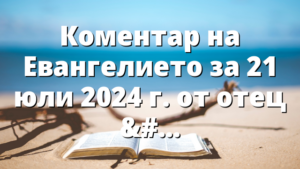 Коментар на Евангелието за 21 юли 2024 г. от отец &#...